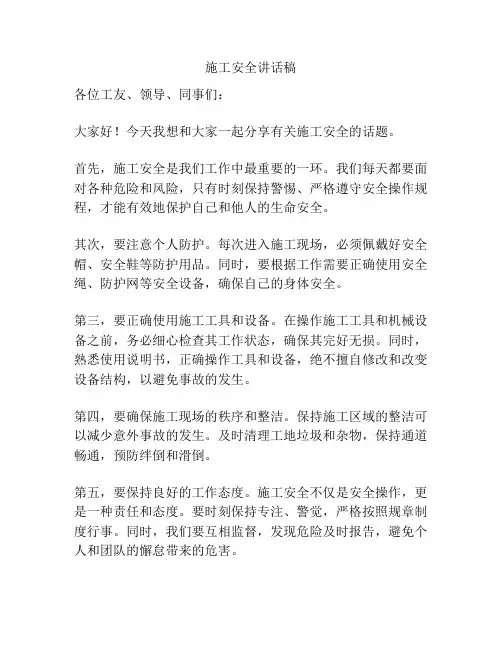 施工安全讲话稿

各位工友、领导、同事们：

大家好！今天我想和大家一起分享有关施工安全的话题。

首先，施工安全是我们工作中最重要的一环。我们每天都要面对各种危险和风险，只有时刻保持警惕、严格遵守安全操作规程，才能有效地保护自己和他人的生命安全。

其次，要注意个人防护。每次进入施工现场，必须佩戴好安全帽、安全鞋等防护用品。同时，要根据工作需要正确使用安全绳、防护网等安全设备，确保自己的身体安全。

第三，要正确使用施工工具和设备。在操作施工工具和机械设备之前，务必细心检查其工作状态，确保其完好无损。同时，熟悉使用说明书，正确操作工具和设备，绝不擅自修改和改变设备结构，以避免事故的发生。

第四，要确保施工现场的秩序和整洁。保持施工区域的整洁可以减少意外事故的发生。及时清理工地垃圾和杂物，保持通道畅通，预防绊倒和滑倒。

第五，要保持良好的工作态度。施工安全不仅是安全操作，更是一种责任和态度。要时刻保持专注、警觉，严格按照规章制度行事。同时，我们要互相监督，发现危险及时报告，避免个人和团队的懈怠带来的危害。